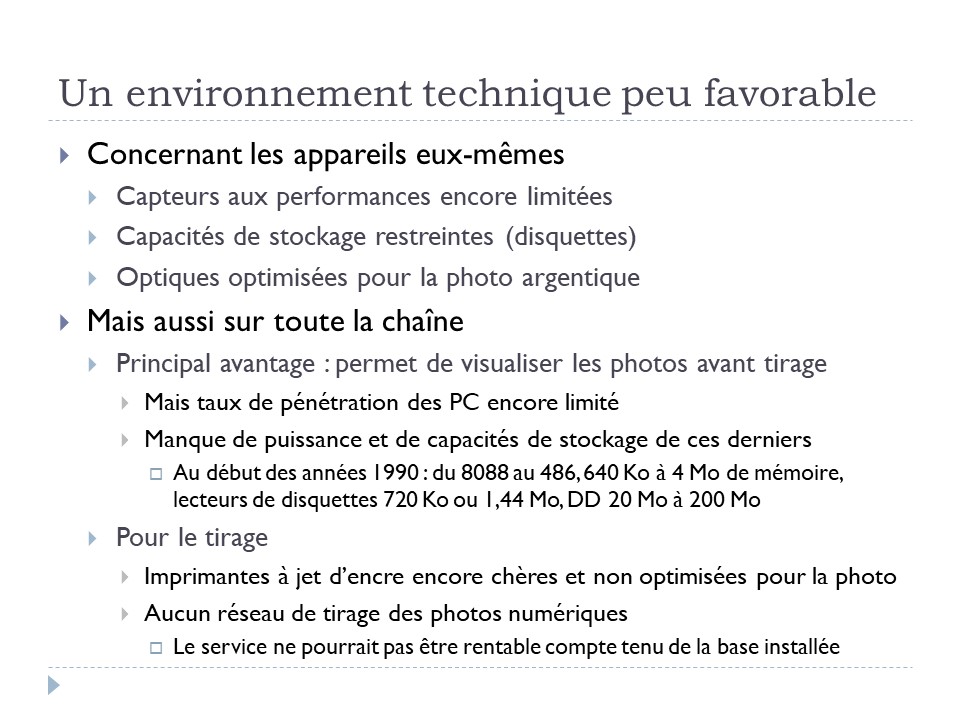 Un environnement technique peu favorable

Concernant les appareils eux-mêmes

Capteurs aux performances encore limitées

Capacités de stockage restreintes (disquettes)

Optiques optimisées pour la photo argentique

Mais aussi sur toute la chaîne

Principal avantage : permet de visualiser les photos avant tirage

Mais taux de pénétration des PC encore limité

Manque de puissance et de capacités de stockage de ces derniers

Au début des années 1990 : du 8088 au 486, 640 Ko à 4 Mo de mémoire, lecteurs de disquettes 720 Ko ou 1,44 Mo, DD 20 Mo à 200 Mo

Pour le tirage

Imprimantes à jet d'encre encore chères et non optimisées pour la photo

Aucun réseau de tirage des photos numériques

Le service ne pourrait pas être rentable compte tenu de la base installée